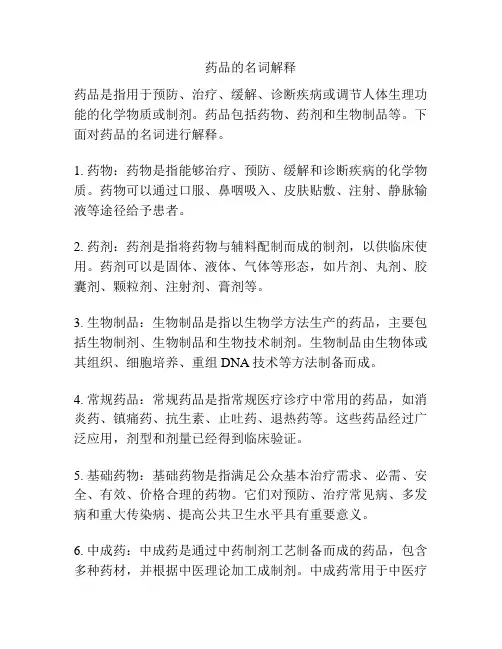 药品的名词解释

药品是指用于预防、治疗、缓解、诊断疾病或调节人体生理功能的化学物质或制剂。药品包括药物、药剂和生物制品等。下面对药品的名词进行解释。

1. 药物：药物是指能够治疗、预防、缓解和诊断疾病的化学物质。药物可以通过口服、鼻咽吸入、皮肤贴敷、注射、静脉输液等途径给予患者。

2. 药剂：药剂是指将药物与辅料配制而成的制剂，以供临床使用。药剂可以是固体、液体、气体等形态，如片剂、丸剂、胶囊剂、颗粒剂、注射剂、膏剂等。

3. 生物制品：生物制品是指以生物学方法生产的药品，主要包括生物制剂、生物制品和生物技术制剂。生物制品由生物体或其组织、细胞培养、重组 DNA 技术等方法制备而成。

4. 常规药品：常规药品是指常规医疗诊疗中常用的药品，如消炎药、镇痛药、抗生素、止吐药、退热药等。这些药品经过广泛应用，剂型和剂量已经得到临床验证。

5. 基础药物：基础药物是指满足公众基本治疗需求、必需、安全、有效、价格合理的药物。它们对预防、治疗常见病、多发病和重大传染病、提高公共卫生水平具有重要意义。

6. 中成药：中成药是通过中药制剂工艺制备而成的药品，包含多种药材，并根据中医理论加工成制剂。中成药常用于中医疗